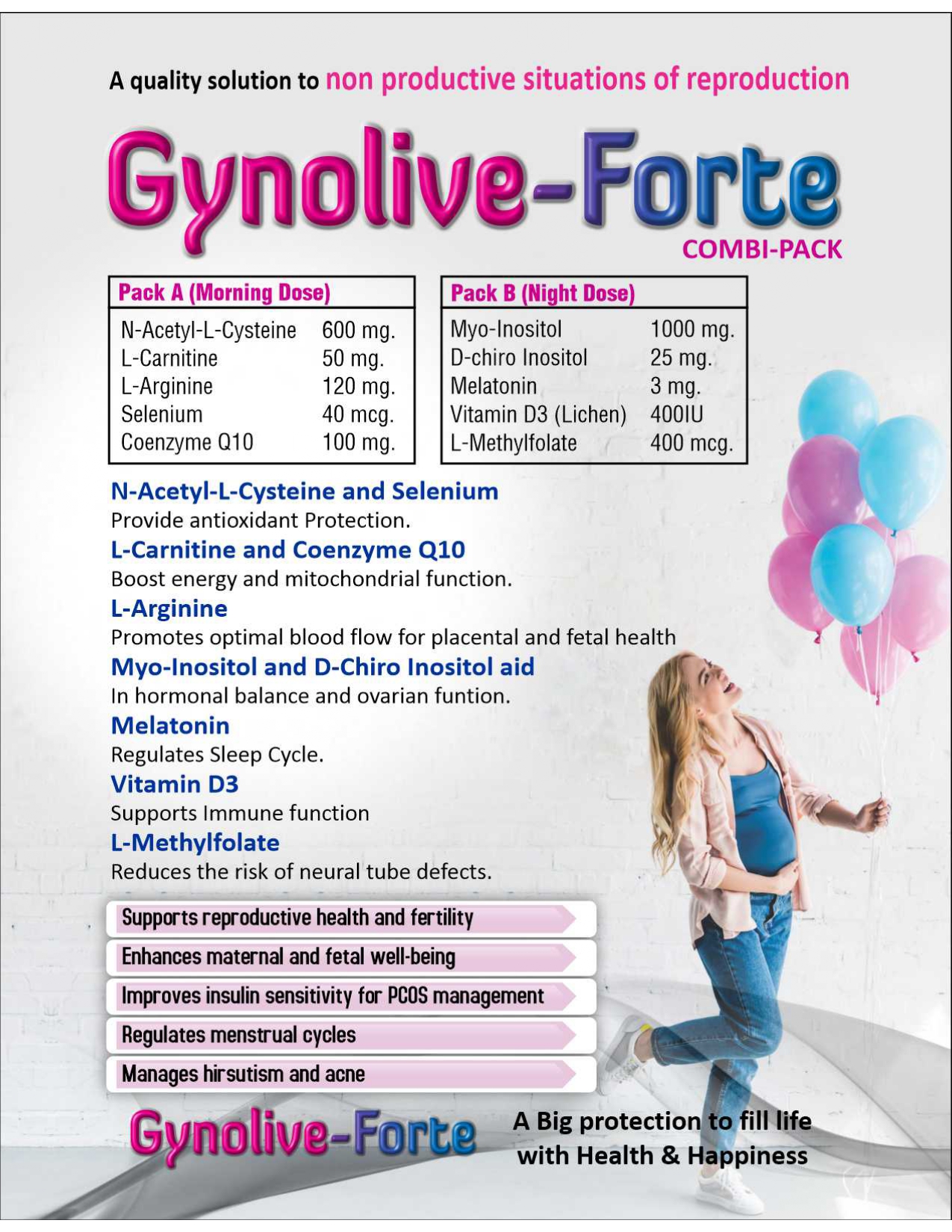 A quality solution to non productive situations of reproduction

Gynolive-Forte
COMBI-PACK

| Pack A (Morning Dose) | |
|---|---|
| N-Acetyl-L-Cysteine | 600 mg. |
| L-Carnitine | 50 mg. |
| L-Arginine | 120 mg. |
| Selenium | 40 mcg. |
| Coenzyme Q10 | 100 mg. |

| Pack B (Night Dose) | |
|---|---|
| Myo-Inositol | 1000 mg. |
| D-chiro Inositol | 25 mg. |
| Melatonin | 3 mg. |
| Vitamin D3 (Lichen) | 400IU |
| L-Methylfolate | 400 mcg. |

N-Acetyl-L-Cysteine and Selenium
Provide antioxidant Protection.
L-Carnitine and Coenzyme Q10
Boost energy and mitochondrial function.
L-Arginine
Promotes optimal blood flow for placental and fetal health
Myo-Inositol and D-Chiro Inositol aid
In hormonal balance and ovarian funtion.
Melatonin
Regulates Sleep Cycle.
Vitamin D3
Supports Immune function
L-Methylfolate
Reduces the risk of neural tube defects.

Supports reproductive health and fertility
Enhances maternal and fetal well-being
Improves insulin sensitivity for PCOS management
Regulates menstrual cycles
Manages hirsutism and acne

Gynolive-Forte
A Big protection to fill life with Health & Happiness